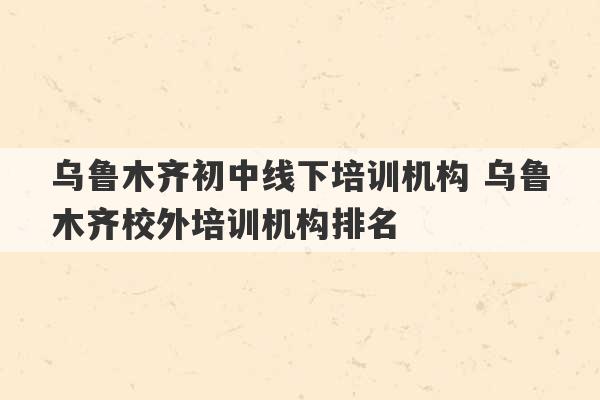 乌鲁木齐初中线下培训机构 乌鲁木齐校外培训机构排名